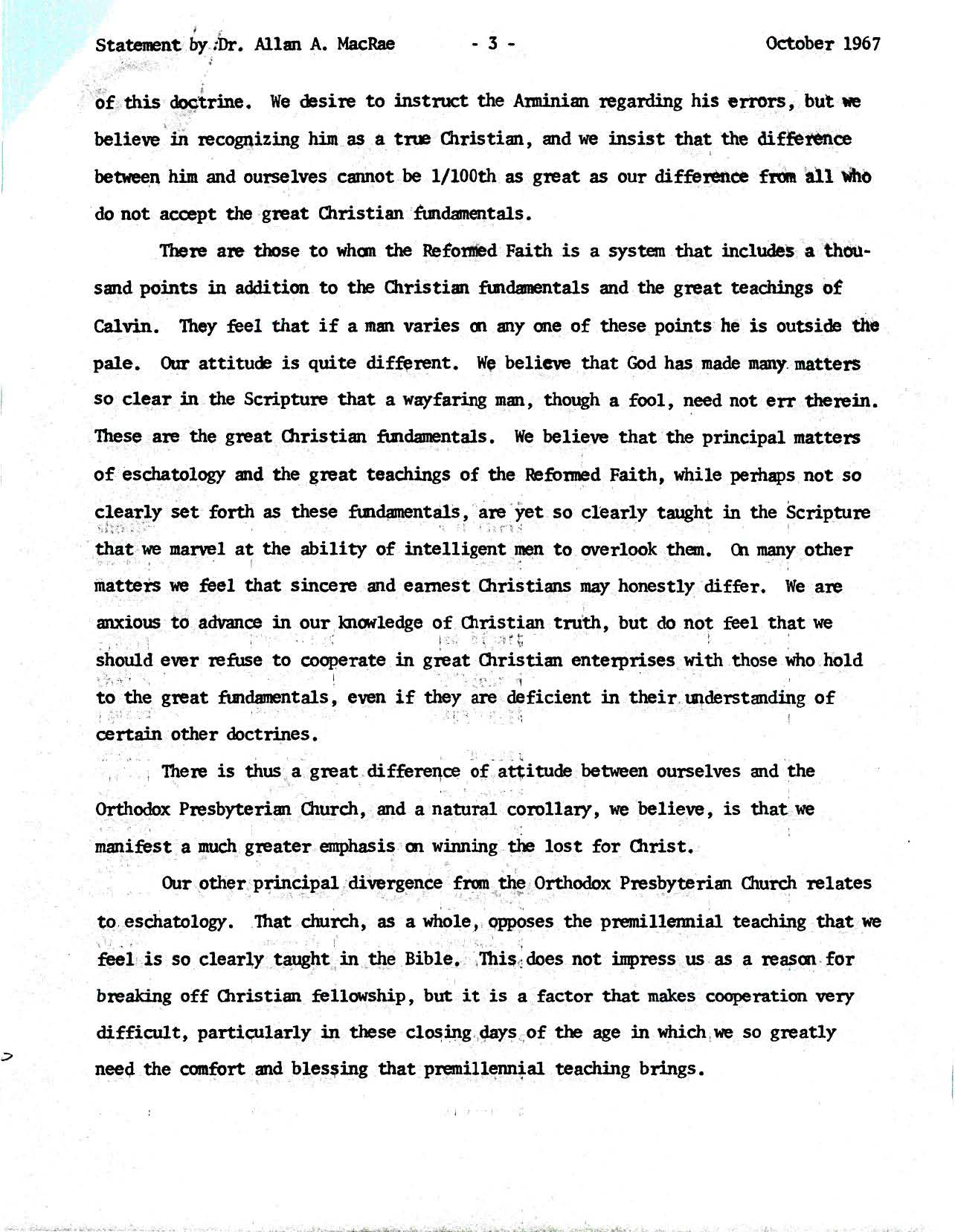 Statement by Dr. Allan A. MacRae - 3 - October 1967

of this doctrine. We desire to instruct the Arminian regarding his errors, but we believe in recognizing him as a true Christian, and we insist that the difference between him and ourselves cannot be 1/100th as great as our difference from all who do not accept the great Christian fundamentals.

There are those to whom the Reformed Faith is a system that includes a thousand points in addition to the Christian fundamentals and the great teachings of Calvin. They feel that if a man varies on any one of these points he is outside the pale. Our attitude is quite different. We believe that God has made many matters so clear in the Scripture that a wayfaring man, though a fool, need not err therein. These are the great Christian fundamentals. We believe that the principal matters of eschatology and the great teachings of the Reformed Faith, while perhaps not so clearly set forth as these fundamentals, are yet so clearly taught in the Scripture that we marvel at the ability of intelligent men to overlook them. On many other matters we feel that sincere and earnest Christians may honestly differ. We are anxious to advance in our knowledge of Christian truth, but do not feel that we should ever refuse to cooperate in great Christian enterprises with those who hold to the great fundamentals, even if they are deficient in their understanding of certain other doctrines.

There is thus a great difference of attitude between ourselves and the Orthodox Presbyterian Church, and a natural corollary, we believe, is that we manifest a much greater emphasis on winning the lost for Christ.

Our other principal divergence from the Orthodox Presbyterian Church relates to eschatology. That church, as a whole, opposes the premillennial teaching that we feel is so clearly taught in the Bible. This does not impress us as a reason for breaking off Christian fellowship, but it is a factor that makes cooperation very difficult, particularly in these closing days of the age in which we so greatly need the comfort and blessing that premillennial teaching brings.